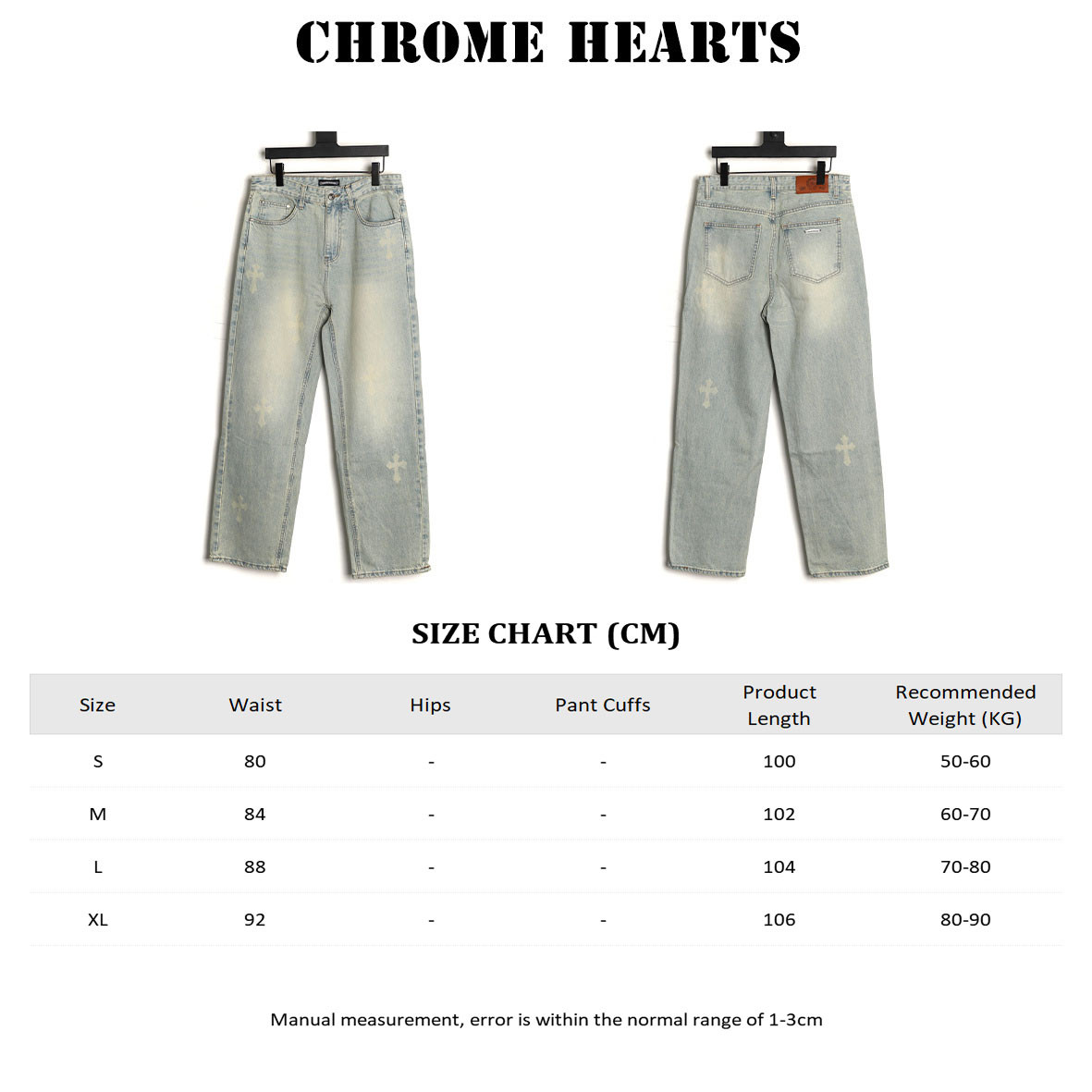 CHROME HEARTS

SIZE CHART (CM)

| Size | Waist | Hips | Pant Cuffs | Product Length | Recommended Weight (KG) |
|---|---|---|---|---|---|
| S | 80 | - | - | 100 | 50-60 |
| M | 84 | - | - | 102 | 60-70 |
| L | 88 | - | - | 104 | 70-80 |
| XL | 92 | - | - | 106 | 80-90 |

Manual measurement, error is within the normal range of 1-3cm